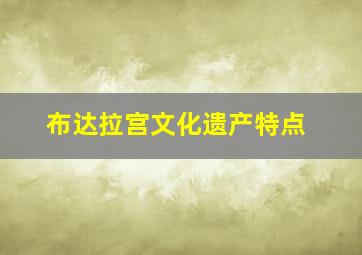 布达拉宫文化遗产特点